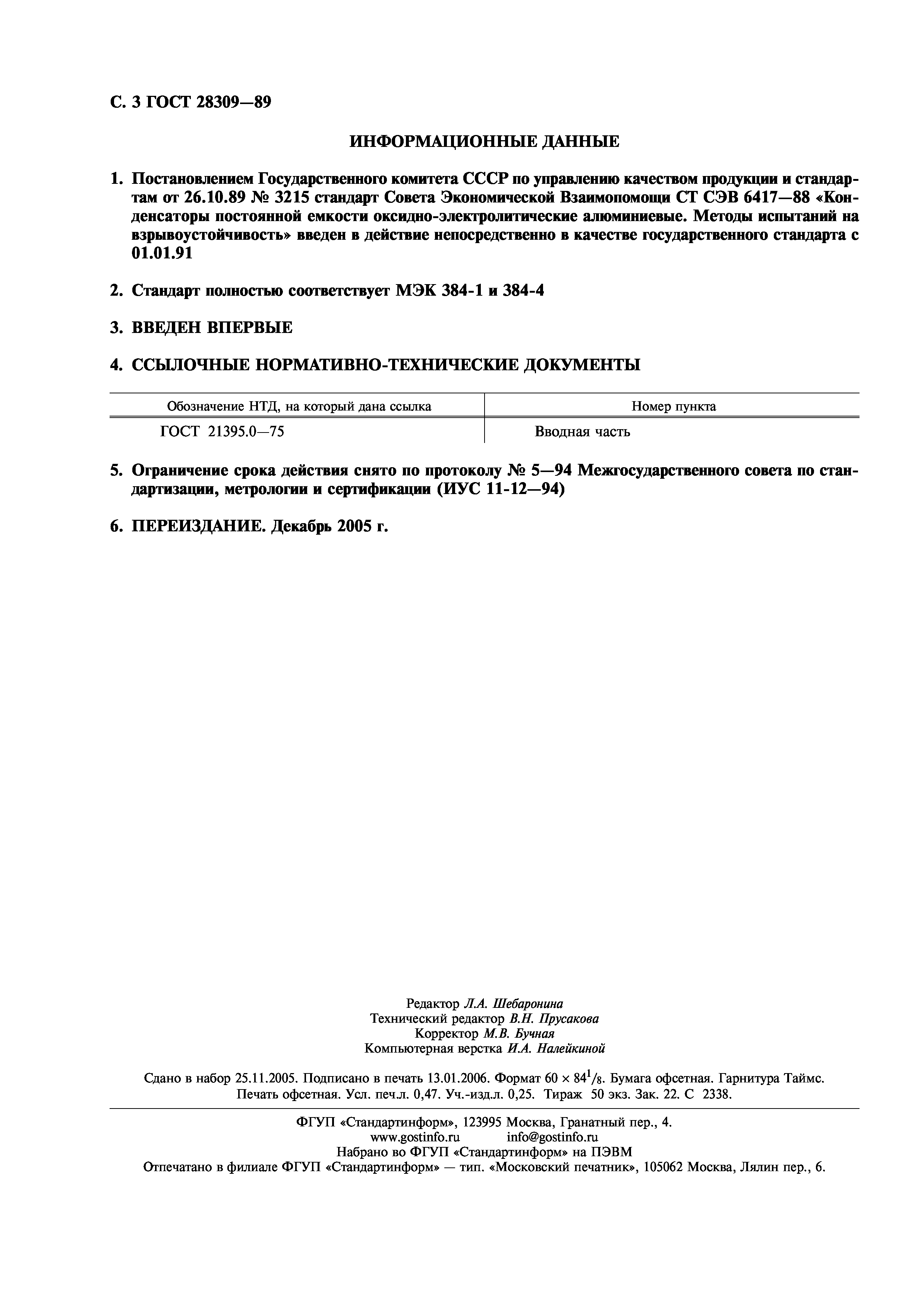 С. 3 ГОСТ 28309—89

ИНФОРМАЦИОННЫЕ ДАННЫЕ

1. Постановлением Государственного комитета СССР по управлению качеством продукции и стандартам от 26.10.89 № 3215 стандарт Совета Экономической Взаимопомощи СТ СЭВ 6417—88 «Конденсаторы постоянной емкости оксидно-электролитические алюминиевые. Методы испытаний на взрывоустойчивость» введен в действие непосредственно в качестве государственного стандарта с 01.01.91

2. Стандарт полностью соответствует МЭК 384-1 и 384-4

3. ВВЕДЕН ВПЕРВЫЕ

4. ССЫЛОЧНЫЕ НОРМАТИВНО-ТЕХНИЧЕСКИЕ ДОКУМЕНТЫ

| Обозначение НТД, на который дана ссылка | Номер пункта |
|---|---|
| ГОСТ 21395.0—75 | Вводная часть |

5. Ограничение срока действия снято по протоколу № 5—94 Межгосударственного совета по стандартизации, метрологии и сертификации (ИУС 11-12—94)

6. ПЕРЕИЗДАНИЕ. Декабрь 2005 г.

Редактор Л.А. Шебаронина
Технический редактор В.Н. Прусакова
Корректор М.В. Бучная
Компьютерная верстка И.А. Налейкиной

Сдано в набор 25.11.2005. Подписано в печать 13.01.2006. Формат $60 \times 84^1/_8$. Бумага офсетная. Гарнитура Таймс. Печать офсетная. Усл. печ.л. 0,47. Уч.-изд.л. 0,25. Тираж 50 экз. Зак. 22. С 2338.

ФГУП «Стандартинформ», 123995 Москва, Гранатный пер., 4.
www.gostinfo.ru info@gostinfo.ru
Набрано во ФГУП «Стандартинформ» на ПЭВМ
Отпечатано в филиале ФГУП «Стандартинформ» — тип. «Московский печатник», 105062 Москва, Лялин пер., 6.